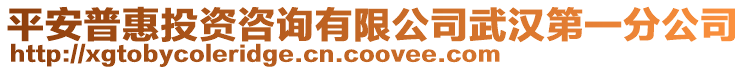 平安普惠投资咨询有限公司武汉第一分公司
http://xgtobycoleridge.cn.coovee.com